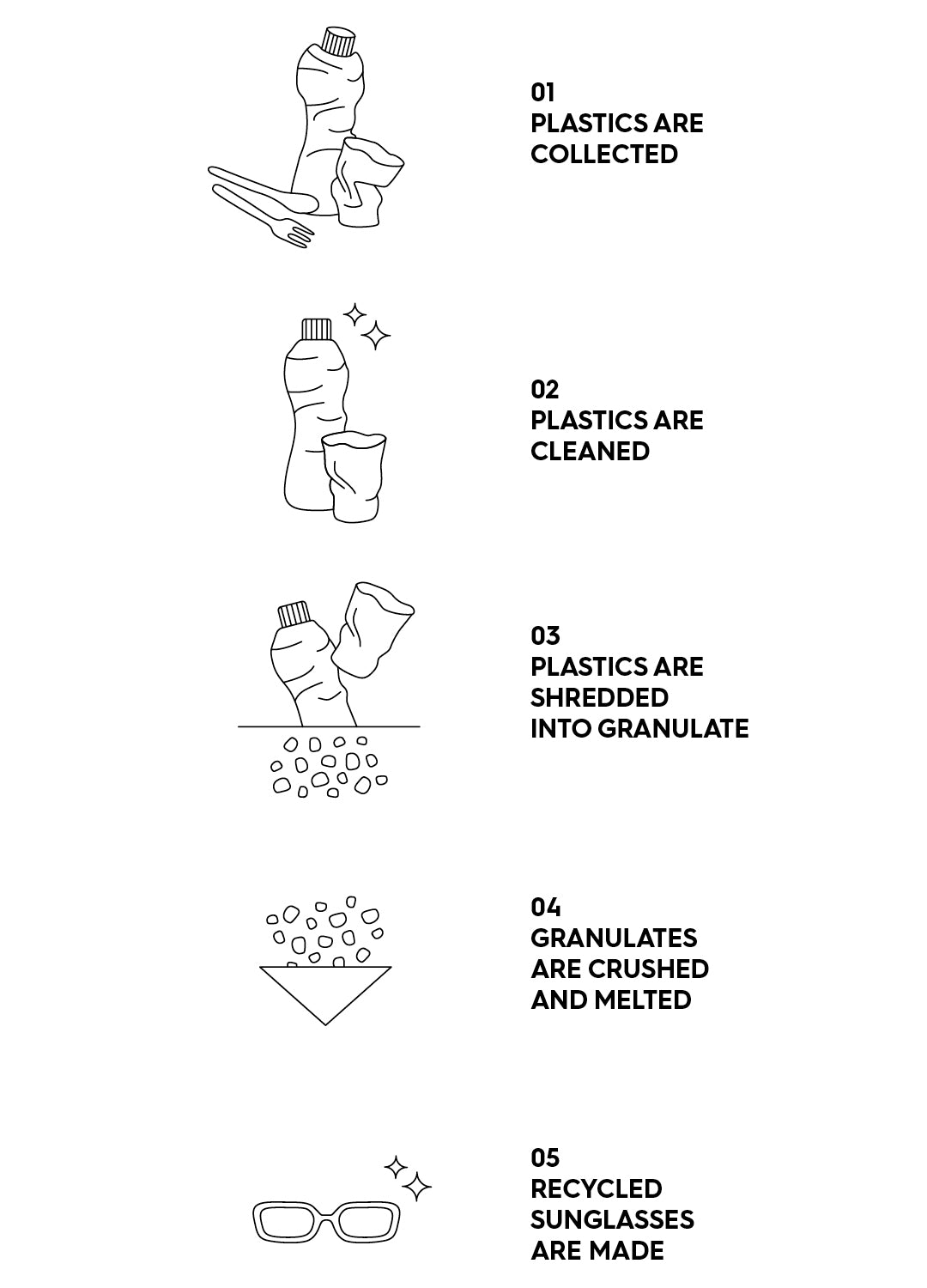 01
PLASTICS ARE
COLLECTED

02
PLASTICS ARE
CLEANED

03
PLASTICS ARE
SHREDDED
INTO GRANULATE

04
GRANULATES
ARE CRUSHED
AND MELTED

05
RECYCLED
SUNGLASSES
ARE MADE